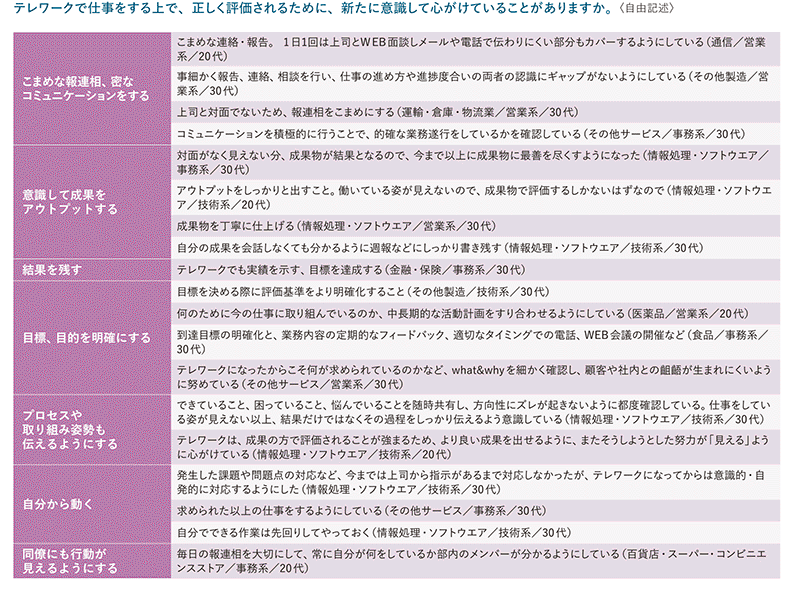 テレワークで仕事をする上で、正しく評価されるために、新たに意識して心がけていることがありますか。〈自由記述〉

| | |
|---|---|
| こまめな報連相、密なコミュニケーションをする | こまめな連絡・報告。 1日1回は上司とWEB面談しメールや電話で伝わりにくい部分もカバーするようにしている（通信／営業系／20代） |
| | 事細かく報告、連絡、相談を行い、仕事の進め方や進捗度合いの両者の認識にギャップがないようにしている（その他製造／営業系／30代） |
| | 上司と対面でないため、報連相をこまめにする（運輸・倉庫・物流業／営業系／30代） |
| | コミュニケーションを積極的に行うことで、的確な業務遂行をしているかを確認している（その他サービス／事務系／30代） |
| 意識して成果をアウトプットする | 対面がなく見えない分、成果物が結果となるので、今まで以上に成果物に最善を尽くすようになった（情報処理・ソフトウエア／事務系／30代） |
| | アウトプットをしっかりと出すこと。働いている姿が見えないので、成果物で評価するしかないはずなので（情報処理・ソフトウエア／技術系／20代） |
| | 成果物を丁寧に仕上げる（情報処理・ソフトウエア／営業系／30代） |
| | 自分の成果を会話しなくても分かるように週報などにしっかり書き残す（情報処理・ソフトウエア／技術系／30代） |
| 結果を残す | テレワークでも実績を示す、目標を達成する（金融・保険／事務系／30代） |
| 目標、目的を明確にする | 目標を決める際に評価基準をより明確化すること（その他製造／技術系／30代） |
| | 何のために今の仕事に取り組んでいるのか、中長期的な活動計画をすり合わせるようにしている（医薬品／営業系／20代） |
| | 到達目標の明確化と、業務内容の定期的なフィードバック、適切なタイミングでの電話、WEB会議の開催など（食品／事務系／30代） |
| | テレワークになったからこそ何が求められているのかなど、what&whyを細かく確認し、顧客や社内との齟齬が生まれにくいように努めている（その他サービス／営業系／30代） |
| プロセスや取り組み姿勢も伝えるようにする | できていること、困っていること、悩んでいることを随時共有し、方向性にズレが起きないように都度確認している。仕事をしている姿が見えない以上、結果だけではなくその過程をしっかり伝えるよう意識している（情報処理・ソフトウエア／技術系／30代） |
| | テレワークは、成果の方で評価されることが強まるため、より良い成果を出せるように、またそうしようとした努力が「見える」ように心がけている（情報処理・ソフトウエア／技術系／20代） |
| 自分から動く | 発生した課題や問題点の対応など、今までは上司から指示があるまで対応しなかったが、テレワークになってからは意識的・自発的に対応するようにした（情報処理・ソフトウエア／技術系／30代） |
| | 求められた以上の仕事をするようにしている（その他サービス／事務系／30代） |
| | 自分でできる作業は先回りしてやっておく（情報処理・ソフトウエア／技術系／30代） |
| 同僚にも行動が見えるようにする | 毎日の報連相を大切にして、常に自分が何をしているか部内のメンバーが分かるようにしている（百貨店・スーパー・コンビニエンスストア／事務系／20代） |